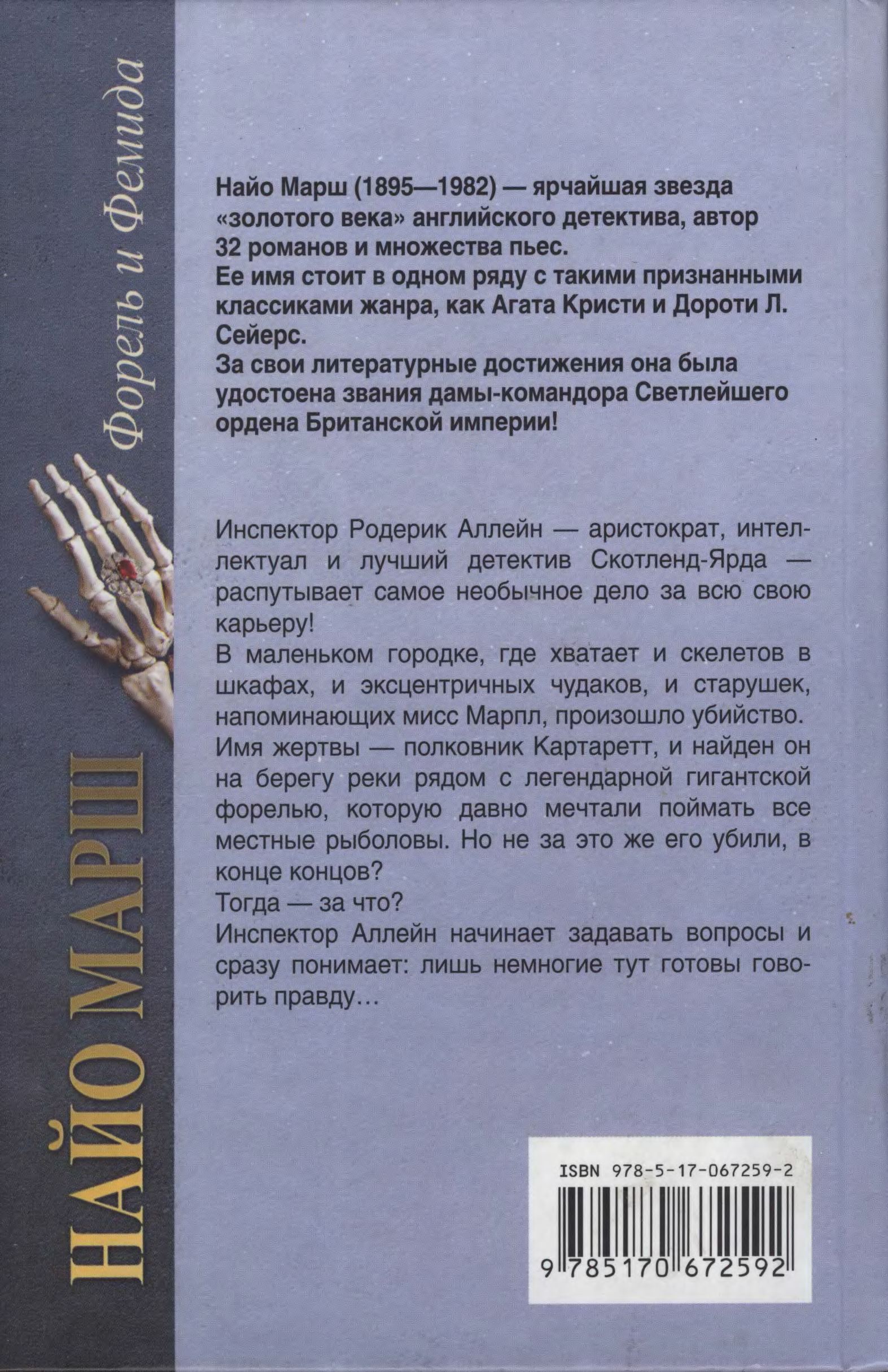 НАЙО МАРШ

Форель и Фемида

Найо Марш (1895—1982) — ярчайшая звезда «золотого века» английского детектива, автор 32 романов и множества пьес.
Ее имя стоит в одном ряду с такими признанными классиками жанра, как Агата Кристи и Дороти Л. Сейерс.
За свои литературные достижения она была удостоена звания дамы-командора Светлейшего ордена Британской империи!

Инспектор Родерик Аллейн — аристократ, интеллектуал и лучший детектив Скотленд-Ярда — распутывает самое необычное дело за всю свою карьеру!
В маленьком городке, где хватает и скелетов в шкафах, и эксцентричных чудаков, и старушек, напоминающих мисс Марпл, произошло убийство.
Имя жертвы — полковник Картаретт, и найден он на берегу реки рядом с легендарной гигантской форелью, которую давно мечтали поймать все местные рыболовы. Но не за это же его убили, в конце концов?
Тогда — за что?
Инспектор Аллейн начинает задавать вопросы и сразу понимает: лишь немногие тут готовы говорить правду…

ISBN 978-5-17-067259-2
9 785170 672592